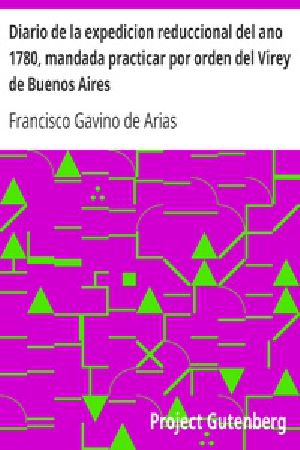 Diario de la expedicion reduccional del ano 1780, mandada practicar por orden del Virey de Buenos Aires

Francisco Gavino de Arias

Project Gutenberg